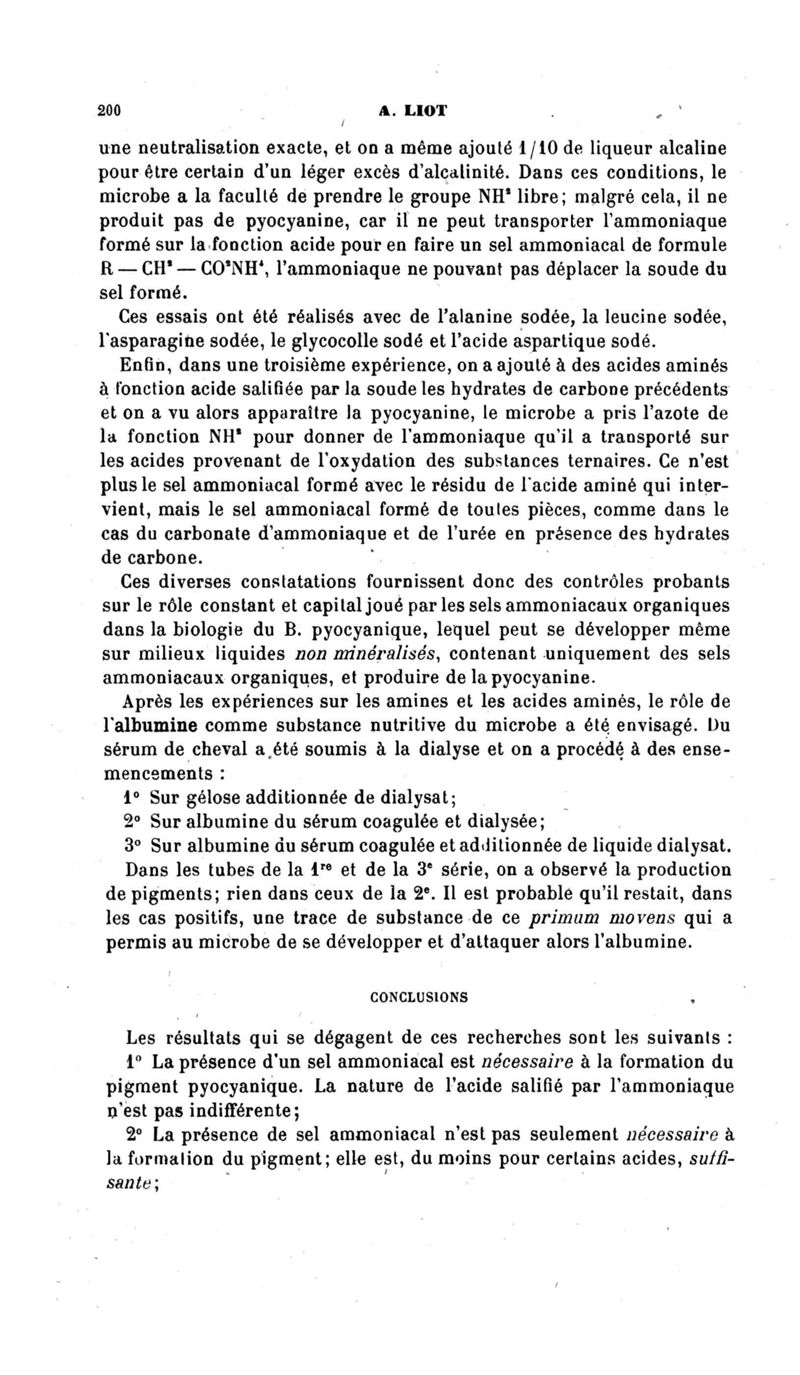 200 A. LIOT

une neutralisation exacte, et on a même ajouté 1/10 de liqueur alcaline pour être certain d'un léger excès d'alcalinité. Dans ces conditions, le microbe a la faculté de prendre le groupe $NH^2$ libre; malgré cela, il ne produit pas de pyocyanine, car il ne peut transporter l'ammoniaque formé sur la fonction acide pour en faire un sel ammoniacal de formule $R — CH^2 — CO^2NH^4$, l'ammoniaque ne pouvant pas déplacer la soude du sel formé.

Ces essais ont été réalisés avec de l'alanine sodée, la leucine sodée, l'asparagine sodée, le glycocolle sodé et l'acide aspartique sodé.

Enfin, dans une troisième expérience, on a ajouté à des acides aminés à fonction acide salifiée par la soude les hydrates de carbone précédents et on a vu alors apparaître la pyocyanine, le microbe a pris l'azote de la fonction $NH^2$ pour donner de l'ammoniaque qu'il a transporté sur les acides provenant de l'oxydation des substances ternaires. Ce n'est plus le sel ammoniacal formé avec le résidu de l'acide aminé qui intervient, mais le sel ammoniacal formé de toutes pièces, comme dans le cas du carbonate d'ammoniaque et de l'urée en présence des hydrates de carbone.

Ces diverses constatations fournissent donc des contrôles probants sur le rôle constant et capital joué par les sels ammoniacaux organiques dans la biologie du B. pyocyanique, lequel peut se développer même sur milieux liquides non minéralisés, contenant uniquement des sels ammoniacaux organiques, et produire de la pyocyanine.

Après les expériences sur les amines et les acides aminés, le rôle de l'albumine comme substance nutritive du microbe a été envisagé. Du sérum de cheval a été soumis à la dialyse et on a procédé à des ensemencements :

1° Sur gélose additionnée de dialysat;

2° Sur albumine du sérum coagulée et dialysée;

3° Sur albumine du sérum coagulée et additionnée de liquide dialysat.

Dans les tubes de la 1re et de la 3e série, on a observé la production de pigments; rien dans ceux de la 2e. Il est probable qu'il restait, dans les cas positifs, une trace de substance de ce primum movens qui a permis au microbe de se développer et d'attaquer alors l'albumine.

CONCLUSIONS

Les résultats qui se dégagent de ces recherches sont les suivants :

1° La présence d'un sel ammoniacal est nécessaire à la formation du pigment pyocyanique. La nature de l'acide salifié par l'ammoniaque n'est pas indifférente;

2° La présence de sel ammoniacal n'est pas seulement nécessaire à la formation du pigment; elle est, du moins pour certains acides, suffisante;